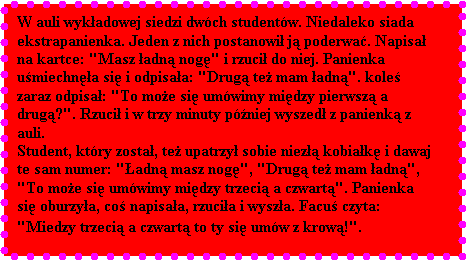 W auli wykładowej siedzi dwóch studentów. Niedaleko siada ekstrapanienka. Jeden z nich postanowił ją poderwać. Napisał na kartce: "Masz ładną nogę" i rzucił do niej. Panienka uśmiechnęła się i odpisała: "Drugą też mam ładną". koleś zaraz odpisał: "To może się umówimy między pierwszą a drugą?". Rzucił i w trzy minuty później wyszedł z panienką z auli.
Student, który został, też upatrzył sobie niezłą kobiałkę i dawaj te sam numer: "Ładną masz nogę", "Drugą też mam ładną", "To może się umówimy między trzecią a czwartą". Panienka się oburzyła, coś napisała, rzuciła i wyszła. Facuś czyta: "Miedzy trzecią a czwartą to ty się umów z krową!".